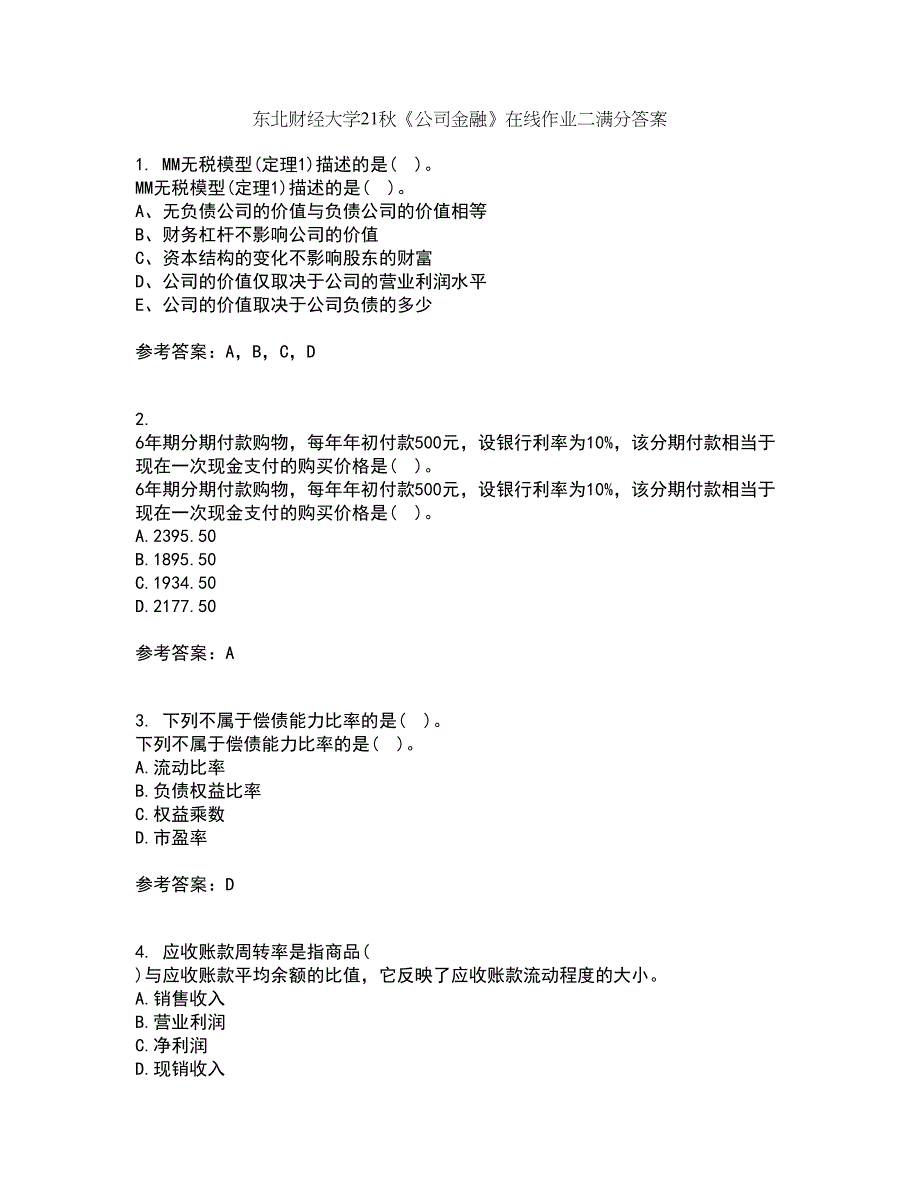 东北财经大学21秋《公司金融》在线作业二满分答案

1. MM无税模型(定理1)描述的是( )。
MM无税模型(定理1)描述的是( )。
A、无负债公司的价值与负债公司的价值相等
B、财务杠杆不影响公司的价值
C、资本结构的变化不影响股东的财富
D、公司的价值仅取决于公司的营业利润水平
E、公司的价值取决于公司负债的多少

参考答案：A，B，C，D

2.
6年期分期付款购物，每年年初付款500元，设银行利率为10%，该分期付款相当于现在一次现金支付的购买价格是( )。
6年期分期付款购物，每年年初付款500元，设银行利率为10%，该分期付款相当于现在一次现金支付的购买价格是( )。
A.2395.50
B.1895.50
C.1934.50
D.2177.50

参考答案：A

3. 下列不属于偿债能力比率的是( )。
下列不属于偿债能力比率的是( )。
A.流动比率
B.负债权益比率
C.权益乘数
D.市盈率

参考答案：D

4. 应收账款周转率是指商品(
)与应收账款平均余额的比值，它反映了应收账款流动程度的大小。
A.销售收入
B.营业利润
C.净利润
D.现销收入